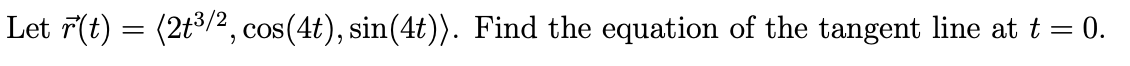 Let $\vec{r}(t) = \langle 2t^{3/2}, \cos(4t), \sin(4t) \rangle$. Find the equation of the tangent line at $t = 0$.